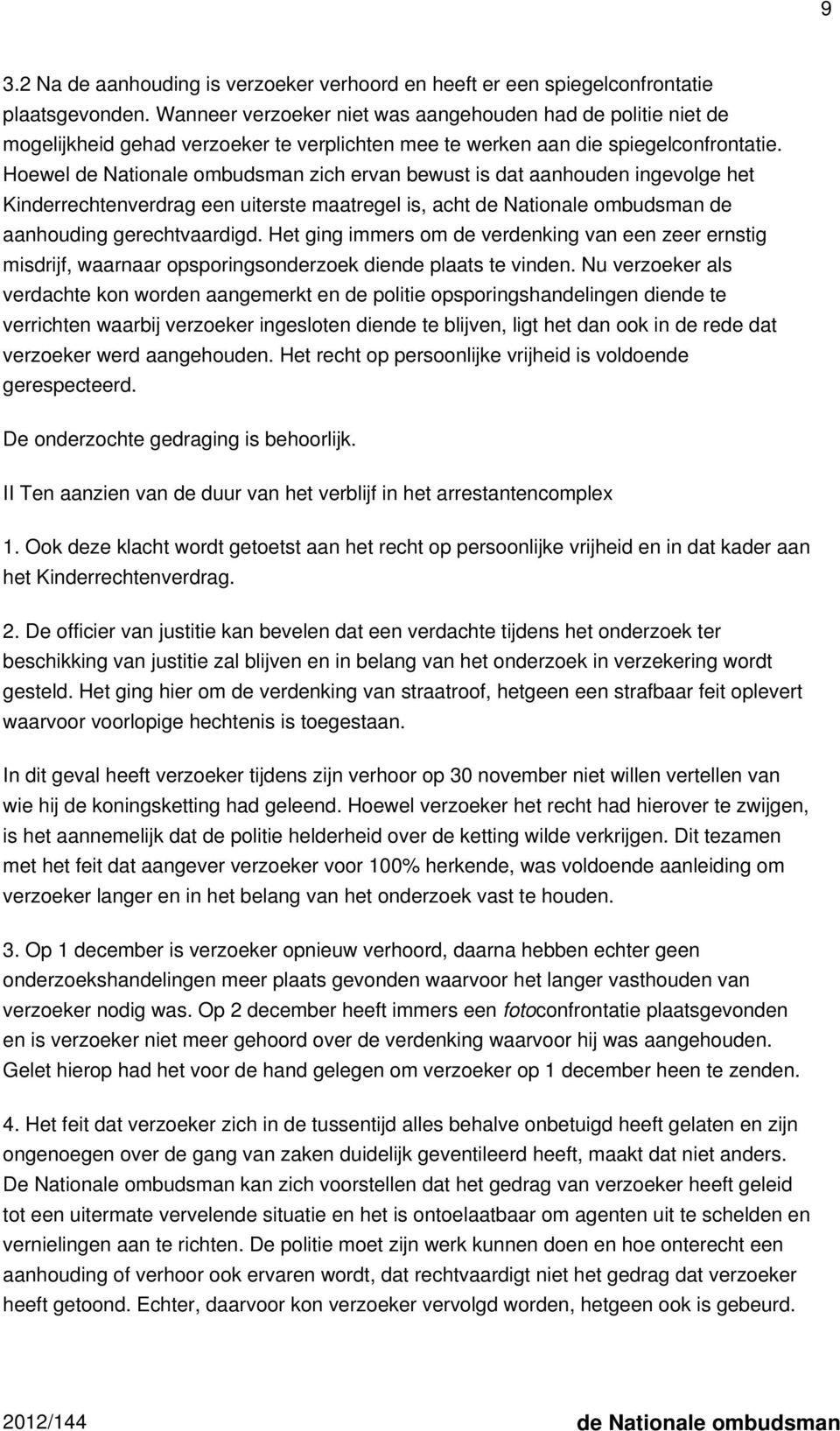 9

3.2 Na de aanhouding is verzoeker verhoord en heeft er een spiegelconfrontatie plaatsgevonden. Wanneer verzoeker niet was aangehouden had de politie niet de mogelijkheid gehad verzoeker te verplichten mee te werken aan die spiegelconfrontatie. Hoewel de Nationale ombudsman zich ervan bewust is dat aanhouden ingevolge het Kinderrechtenverdrag een uiterste maatregel is, acht de Nationale ombudsman de aanhouding gerechtvaardigd. Het ging immers om de verdenking van een zeer ernstig misdrijf, waarnaar opsporingsonderzoek diende plaats te vinden. Nu verzoeker als verdachte kon worden aangemerkt en de politie opsporingshandelingen diende te verrichten waarbij verzoeker ingesloten diende te blijven, ligt het dan ook in de rede dat verzoeker werd aangehouden. Het recht op persoonlijke vrijheid is voldoende gerespecteerd.

De onderzochte gedraging is behoorlijk.

II Ten aanzien van de duur van het verblijf in het arrestantencomplex

1. Ook deze klacht wordt getoetst aan het recht op persoonlijke vrijheid en in dat kader aan het Kinderrechtenverdrag.

2. De officier van justitie kan bevelen dat een verdachte tijdens het onderzoek ter beschikking van justitie zal blijven en in belang van het onderzoek in verzekering wordt gesteld. Het ging hier om de verdenking van straatroof, hetgeen een strafbaar feit oplevert waarvoor voorlopige hechtenis is toegestaan.

In dit geval heeft verzoeker tijdens zijn verhoor op 30 november niet willen vertellen van wie hij de koningsketting had geleend. Hoewel verzoeker het recht had hierover te zwijgen, is het aannemelijk dat de politie helderheid over de ketting wilde verkrijgen. Dit tezamen met het feit dat aangever verzoeker voor 100% herkende, was voldoende aanleiding om verzoeker langer en in het belang van het onderzoek vast te houden.

3. Op 1 december is verzoeker opnieuw verhoord, daarna hebben echter geen onderzoekshandelingen meer plaats gevonden waarvoor het langer vasthouden van verzoeker nodig was. Op 2 december heeft immers een fotoconfrontatie plaatsgevonden en is verzoeker niet meer gehoord over de verdenking waarvoor hij was aangehouden. Gelet hierop had het voor de hand gelegen om verzoeker op 1 december heen te zenden.

4. Het feit dat verzoeker zich in de tussentijd alles behalve onbetuigd heeft gelaten en zijn ongenoegen over de gang van zaken duidelijk geventileerd heeft, maakt dat niet anders. De Nationale ombudsman kan zich voorstellen dat het gedrag van verzoeker heeft geleid tot een uitermate vervelende situatie en het is ontoelaatbaar om agenten uit te schelden en vernielingen aan te richten. De politie moet zijn werk kunnen doen en hoe onterecht een aanhouding of verhoor ook ervaren wordt, dat rechtvaardigt niet het gedrag dat verzoeker heeft getoond. Echter, daarvoor kon verzoeker vervolgd worden, hetgeen ook is gebeurd.

2012/144 de Nationale ombudsman